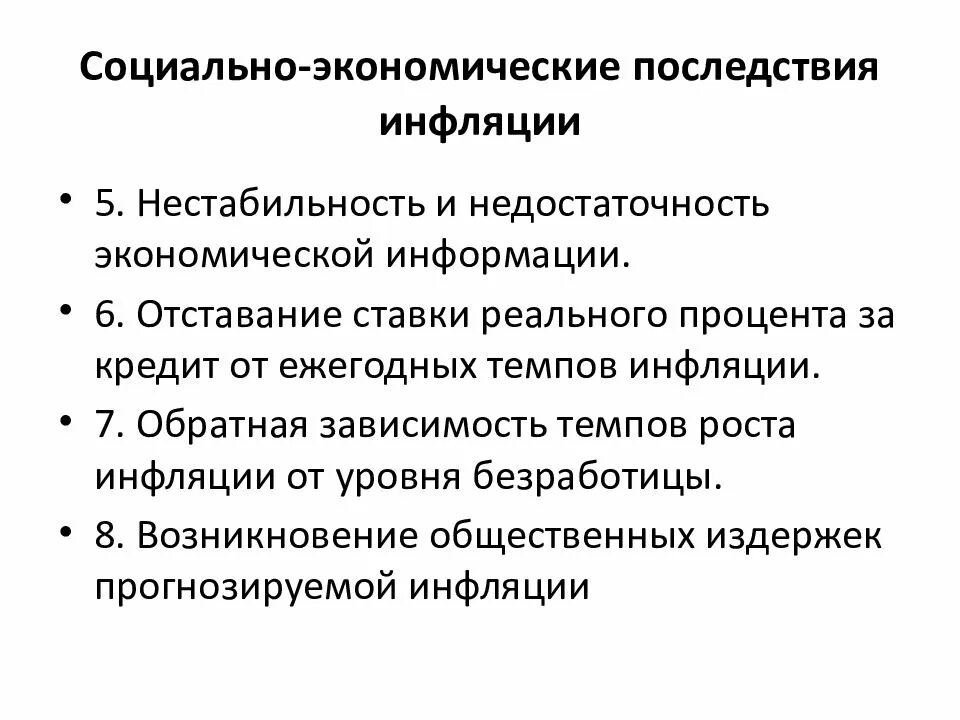 Социально-экономические последствия инфляции

• 5. Нестабильность и недостаточность экономической информации.

• 6. Отставание ставки реального процента за кредит от ежегодных темпов инфляции.

• 7. Обратная зависимость темпов роста инфляции от уровня безработицы.

• 8. Возникновение общественных издержек прогнозируемой инфляции